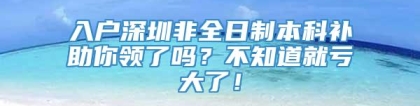 入户深圳非全日制本科补助你领了吗？不知道就亏大了！